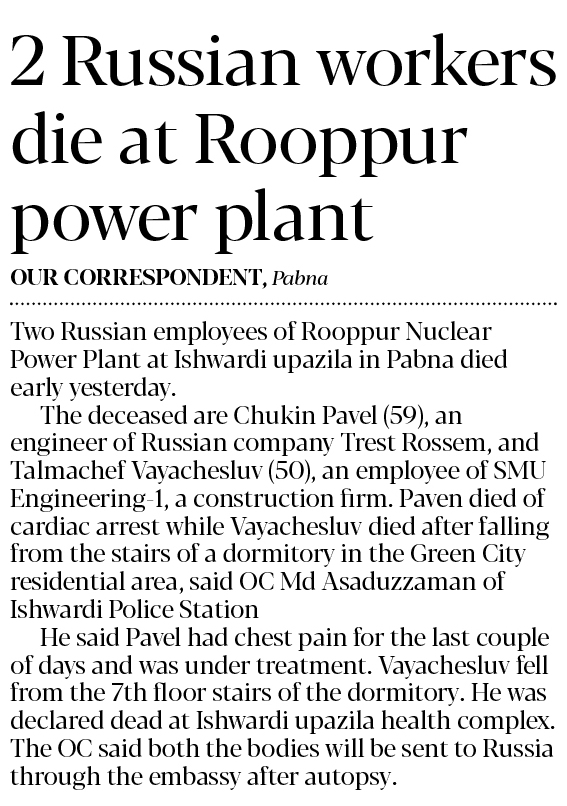 2 Russian workers die at Rooppur power plant

OUR CORRESPONDENT, Pabna

Two Russian employees of Rooppur Nuclear Power Plant at Ishwardi upazila in Pabna died early yesterday.

The deceased are Chukin Pavel (59), an engineer of Russian company Trest Rossem, and Talmachef Vayachesluv (50), an employee of SMU Engineering-1, a construction firm. Paven died of cardiac arrest while Vayachesluv died after falling from the stairs of a dormitory in the Green City residential area, said OC Md Asaduzzaman of Ishwardi Police Station

He said Pavel had chest pain for the last couple of days and was under treatment. Vayachesluv fell from the 7th floor stairs of the dormitory. He was declared dead at Ishwardi upazila health complex. The OC said both the bodies will be sent to Russia through the embassy after autopsy.